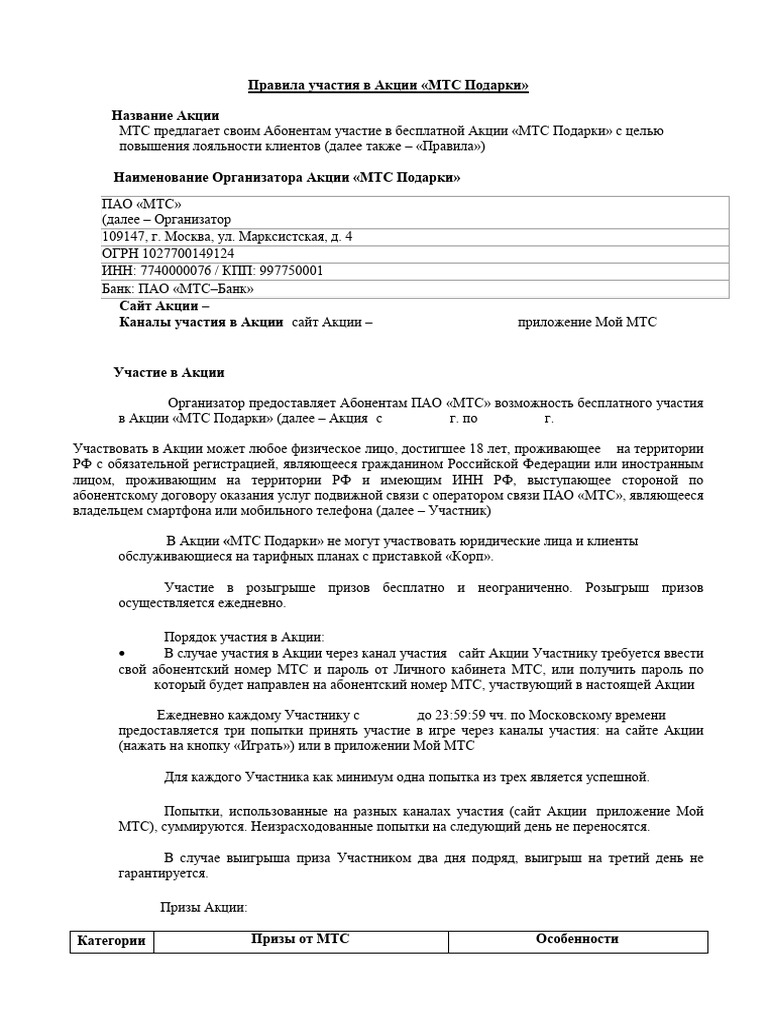 Правила участия в Акции «МТС Подарки»

Название Акции

МТС предлагает своим Абонентам участие в бесплатной Акции «МТС Подарки» с целью повышения лояльности клиентов (далее также – «Правила»)

Наименование Организатора Акции «МТС Подарки»

| ПАО «МТС» |
|---|
| (далее – Организатор |
| 109147, г. Москва, ул. Марксистская, д. 4 |
| ОГРН 1027700149124 |
| ИНН: 7740000076 / КПП: 997750001 |
| Банк: ПАО «МТС–Банк» |

Сайт Акции –

Каналы участия в Акции сайт Акции – приложение Мой МТС

Участие в Акции

Организатор предоставляет Абонентам ПАО «МТС» возможность бесплатного участия в Акции «МТС Подарки» (далее – Акция с г. по г.

Участвовать в Акции может любое физическое лицо, достигшее 18 лет, проживающее на территории РФ с обязательной регистрацией, являющееся гражданином Российской Федерации или иностранным лицом, проживающим на территории РФ и имеющим ИНН РФ, выступающее стороной по абонентскому договору оказания услуг подвижной связи с оператором связи ПАО «МТС», являющееся владельцем смартфона или мобильного телефона (далее – Участник)

В Акции «МТС Подарки» не могут участвовать юридические лица и клиенты обслуживающиеся на тарифных планах с приставкой «Корп».

Участие в розыгрыше призов бесплатно и неограниченно. Розыгрыш призов осуществляется ежедневно.

Порядок участия в Акции:

• В случае участия в Акции через канал участия сайт Акции Участнику требуется ввести свой абонентский номер МТС и пароль от Личного кабинета МТС, или получить пароль по который будет направлен на абонентский номер МТС, участвующий в настоящей Акции

Ежедневно каждому Участнику с до 23:59:59 чч. по Московскому времени предоставляется три попытки принять участие в игре через каналы участия: на сайте Акции (нажать на кнопку «Играть») или в приложении Мой МТС

Для каждого Участника как минимум одна попытка из трех является успешной.

Попытки, использованные на разных каналах участия (сайт Акции приложение Мой МТС), суммируются. Неизрасходованные попытки на следующий день не переносятся.

В случае выигрыша приза Участником два дня подряд, выигрыш на третий день не гарантируется.

Призы Акции:

| Категории | Призы от МТС | Особенности |
|---|---|---|